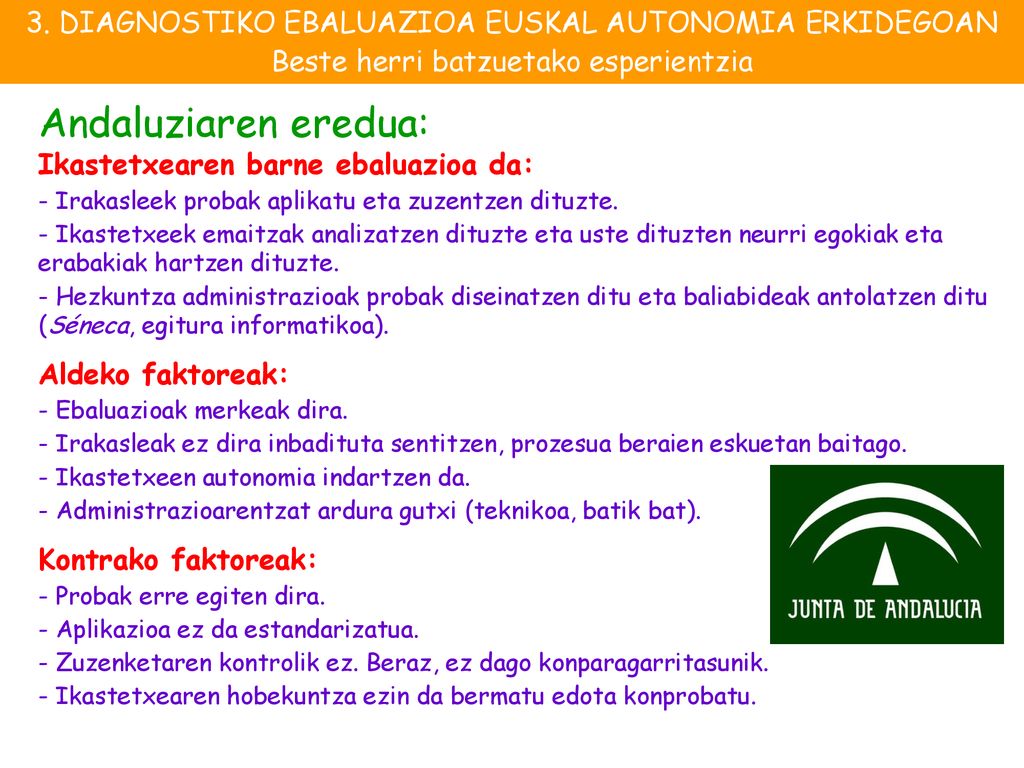 3. DIAGNOSTIKO EBALUAZIOA EUSKAL AUTONOMIA ERKIDEGOAN
Beste herri batzuetako esperientzia

Andaluziaren eredua:

Ikastetxearen barne ebaluazioa da:
- Irakasleek probak aplikatu eta zuzentzen dituzte.
- Ikastetxeek emaitzak analizatzen dituzte eta uste dituzten neurri egokiak eta erabakiak hartzen dituzte.
- Hezkuntza administrazioak probak diseinatzen ditu eta baliabideak antolatzen ditu (Séneca, egitura informatikoa).

Aldeko faktoreak:
- Ebaluazioak merkeak dira.
- Irakasleak ez dira inbadituta sentitzen, prozesua beraien eskuetan baitago.
- Ikastetxeen autonomia indartzen da.
- Administrazioarentzat ardura gutxi (teknikoa, batik bat).

Kontrako faktoreak:
- Probak erre egiten dira.
- Aplikazioa ez da estandarizatua.
- Zuzenketaren kontrolik ez. Beraz, ez dago konparagarritasunik.
- Ikastetxearen hobekuntza ezin da bermatu edota konprobatu.

JUNTA DE ANDALUCIA